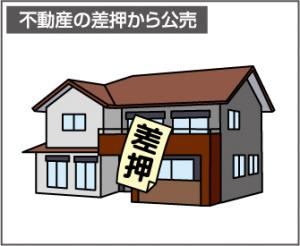 不動産の差押から公売

差押